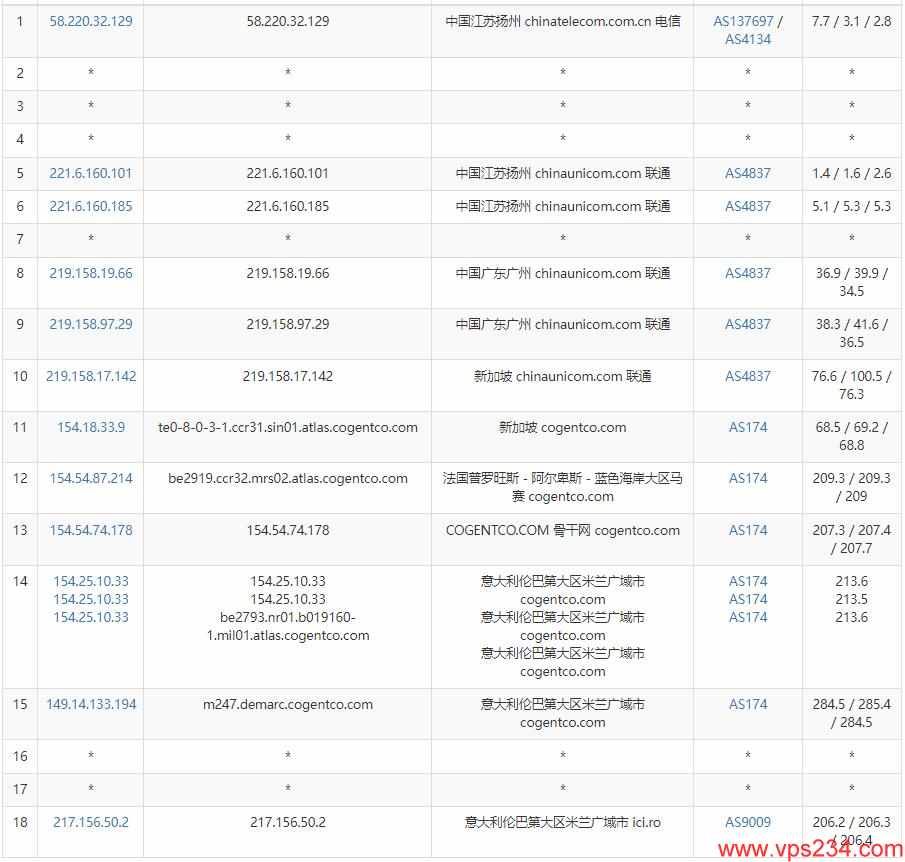 | 1 | 58.220.32.129 | 58.220.32.129 | 中国江苏扬州 chinatelecom.com.cn 电信 | AS137697 / AS4134 | 7.7 / 3.1 / 2.8 |
|---|---|---|---|---|---|
| 2 | * | * | * | * | * |
| 3 | * | * | * | * | * |
| 4 | * | * | * | * | * |
| 5 | 221.6.160.101 | 221.6.160.101 | 中国江苏扬州 chinaunicom.com 联通 | AS4837 | 1.4 / 1.6 / 2.6 |
| 6 | 221.6.160.185 | 221.6.160.185 | 中国江苏扬州 chinaunicom.com 联通 | AS4837 | 5.1 / 5.3 / 5.3 |
| 7 | * | * | * | * | * |
| 8 | 219.158.19.66 | 219.158.19.66 | 中国广东广州 chinaunicom.com 联通 | AS4837 | 36.9 / 39.9 / 34.5 |
| 9 | 219.158.97.29 | 219.158.97.29 | 中国广东广州 chinaunicom.com 联通 | AS4837 | 38.3 / 41.6 / 36.5 |
| 10 | 219.158.17.142 | 219.158.17.142 | 新加坡 chinaunicom.com 联通 | AS4837 | 76.6 / 100.5 / 76.3 |
| 11 | 154.18.33.9 | te0-8-0-3-1.ccr31.sin01.atlas.cogentco.com | 新加坡 cogentco.com | AS174 | 68.5 / 69.2 / 68.8 |
| 12 | 154.54.87.214 | be2919.ccr32.mrs02.atlas.cogentco.com | 法国普罗旺斯 - 阿尔卑斯 - 蓝色海岸大区马赛 cogentco.com | AS174 | 209.3 / 209.3 / 209 |
| 13 | 154.54.74.178 | 154.54.74.178 | COGENTCO.COM 骨干网 cogentco.com | AS174 | 207.3 / 207.4 / 207.7 |
| 14 | 154.25.10.33 154.25.10.33 154.25.10.33 | 154.25.10.33 154.25.10.33 be2793.nr01.b019160-1.mil01.atlas.cogentco.com | 意大利伦巴第大区米兰广域市 cogentco.com 意大利伦巴第大区米兰广域市 cogentco.com 意大利伦巴第大区米兰广域市 cogentco.com | AS174 AS174 AS174 | 213.6 213.5 213.6 |
| 15 | 149.14.133.194 | m247.demarc.cogentco.com | 意大利伦巴第大区米兰广域市 cogentco.com | AS174 | 284.5 / 285.4 / 284.5 |
| 16 | * | * | * | * | * |
| 17 | * | * | * | * | * |
| 18 | 217.156.50.2 | 217.156.50.2 | 意大利伦巴第大区米兰广域市 ici.ro | AS9009 | 206.2 / 206.3 / 206.4 |

www.vps234.com